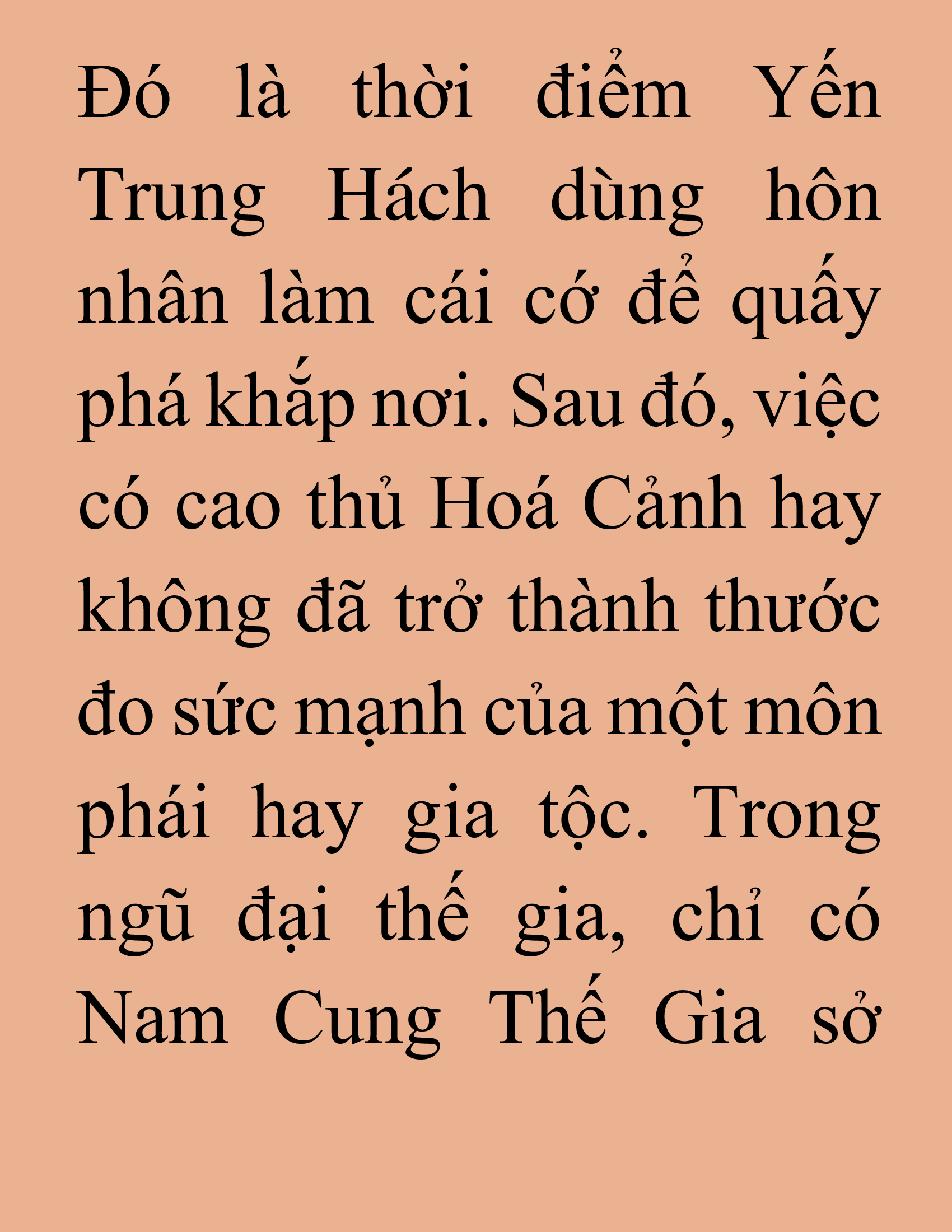 Đó là thời điểm Yến Trung Hách dùng hôn nhân làm cái cớ để quấy phá khắp nơi. Sau đó, việc có cao thủ Hoá Cảnh hay không đã trở thành thước đo sức mạnh của một môn phái hay gia tộc. Trong ngũ đại thế gia, chỉ có Nam Cung Thế Gia sở